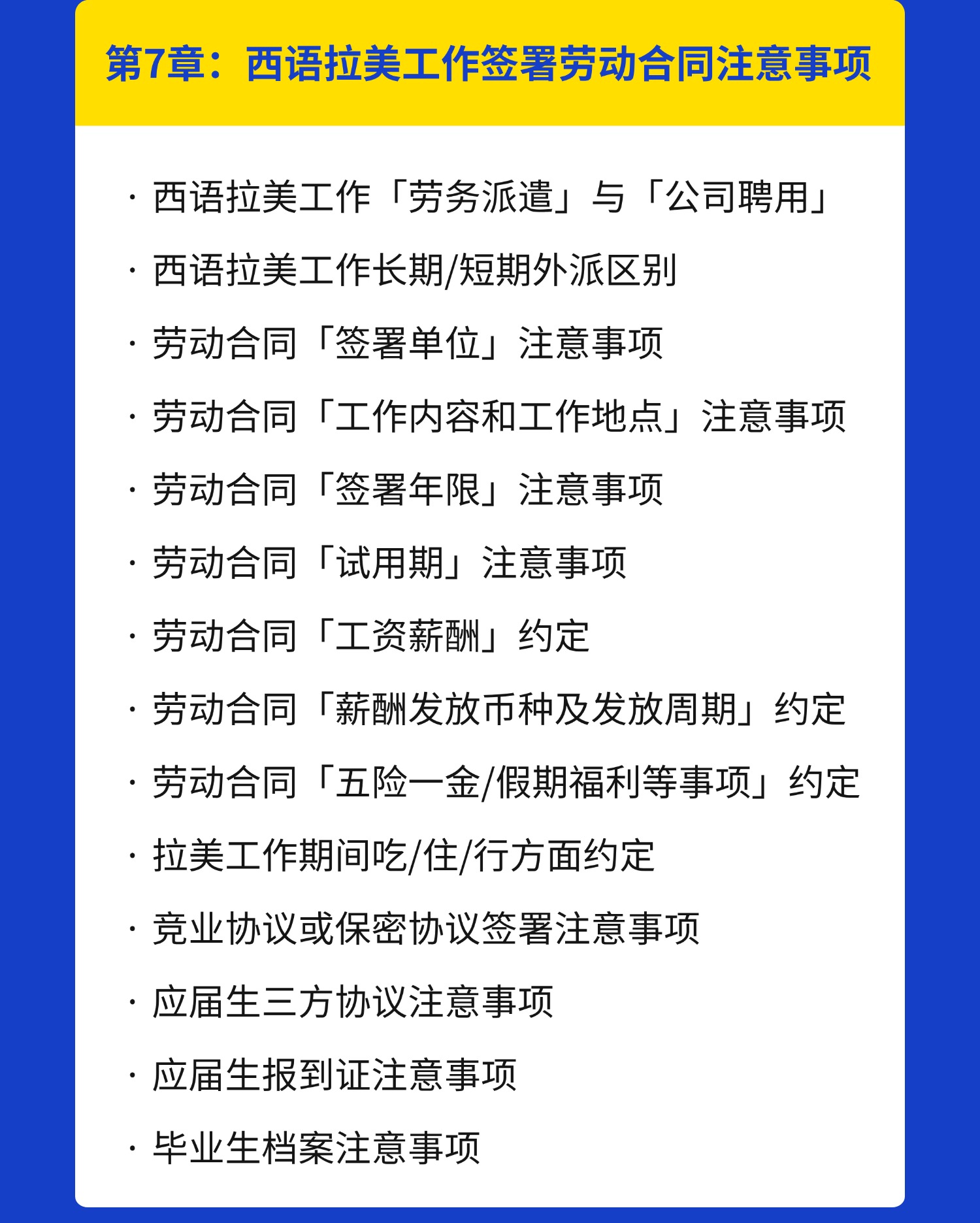 第7章：西语拉美工作签署劳动合同注意事项

· 西语拉美工作「劳务派遣」与「公司聘用」

· 西语拉美工作长期/短期外派区别

· 劳动合同「签署单位」注意事项

· 劳动合同「工作内容和工作地点」注意事项

· 劳动合同「签署年限」注意事项

· 劳动合同「试用期」注意事项

· 劳动合同「工资薪酬」约定

· 劳动合同「薪酬发放币种及发放周期」约定

· 劳动合同「五险一金/假期福利等事项」约定

· 拉美工作期间吃/住/行方面约定

· 竞业协议或保密协议签署注意事项

· 应届生三方协议注意事项

· 应届生报到证注意事项

· 毕业生档案注意事项